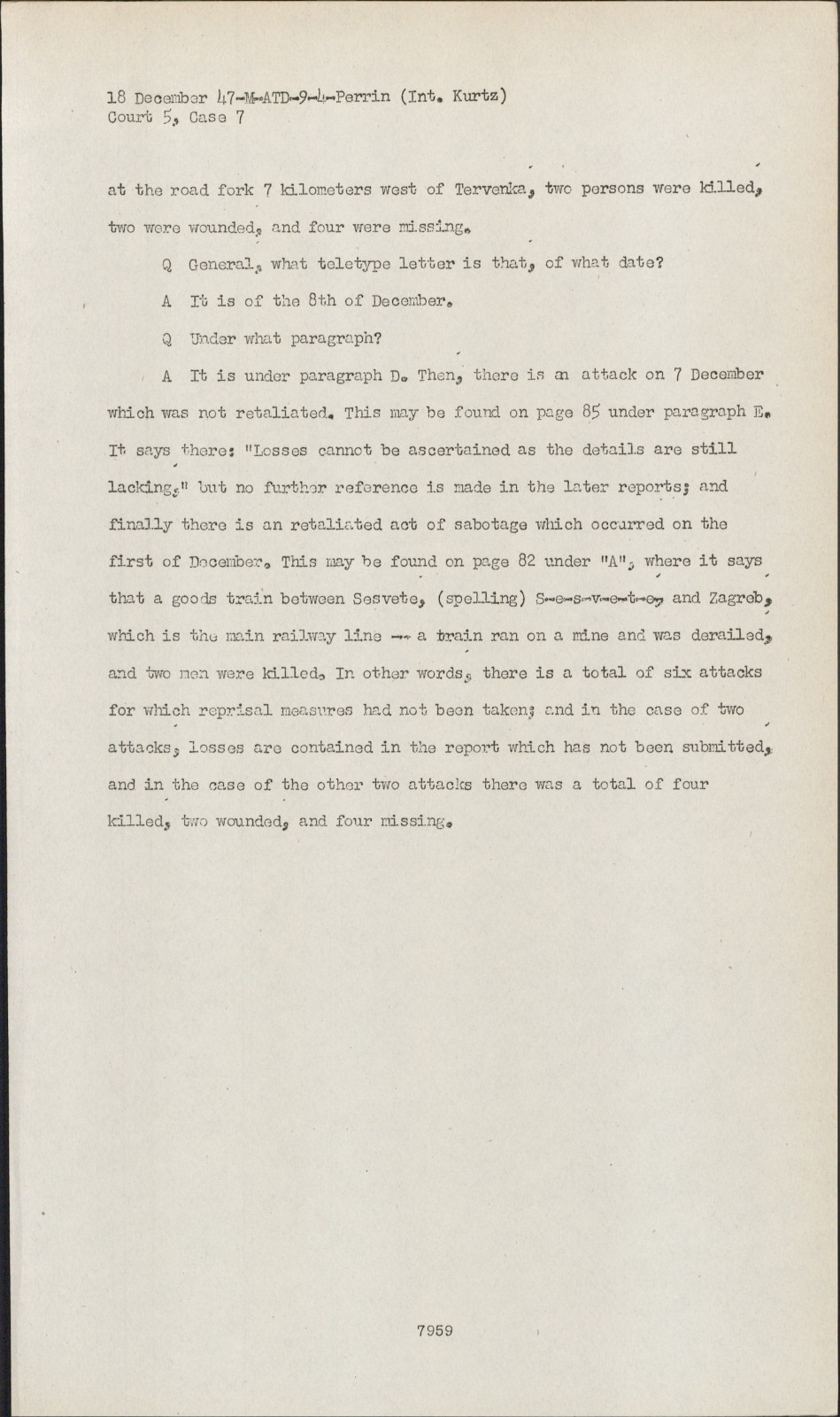 18 December 47-M-ATD-9-4-Perrin (Int. Kurtz)
Court 5, Case 7

at the road fork 7 kilometers west of Tervenka, two persons were killed, two were wounded, and four were missing.

Q General, what teletype letter is that, of what date?

A It is of the 8th of December.

Q Under what paragraph?

A It is under paragraph D. Then, there is an attack on 7 December which was not retaliated. This may be found on page 85 under paragraph E. It says there: "Losses cannot be ascertained as the details are still lacking," but no further reference is made in the later reports; and finally there is an retaliated act of sabotage which occurred on the first of December. This may be found on page 82 under "A", where it says that a goods train between Sesvete, (spelling) S-e-s-v-e-t-e, and Zagreb, which is the main railway line -- a train ran on a mine and was derailed, and two men were killed. In other words, there is a total of six attacks for which reprisal measures had not been taken; and in the case of two attacks, losses are contained in the report which has not been submitted, and in the case of the other two attacks there was a total of four killed, two wounded, and four missing.

7959